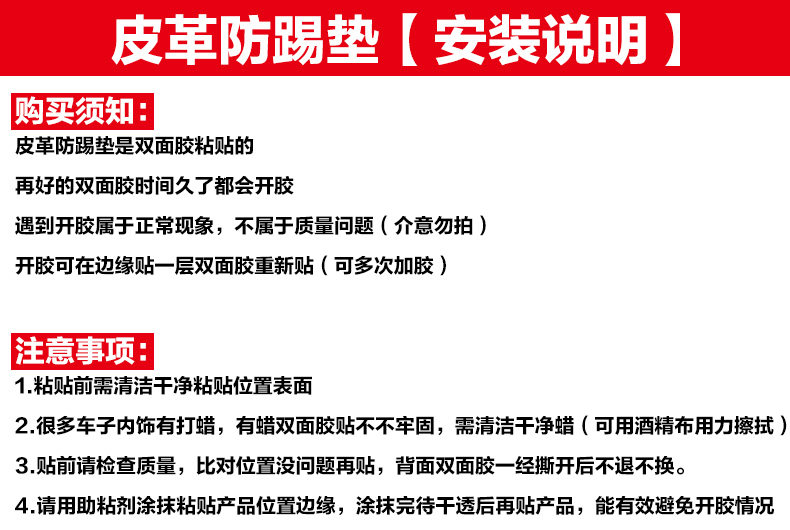 皮革防踢垫【安装说明】

购买须知:

皮革防踢垫是双面胶粘贴的

再好的双面胶时间久了都会开胶

遇到开胶属于正常现象，不属于质量问题（介意勿拍）

开胶可在边缘贴一层双面胶重新贴（可多次加胶）

注意事项:

1.粘贴前需清洁干净粘贴位置表面

2.很多车子内饰有打蜡，有蜡双面胶贴不不牢固，需清洁干净蜡（可用酒精布用力擦拭）

3.贴前请检查质量，比对位置没问题再贴，背面双面胶一经撕开后不退不换。

4.请用助粘剂涂抹粘贴产品位置边缘，涂抹完待干透后再贴产品，能有效避免开胶情况